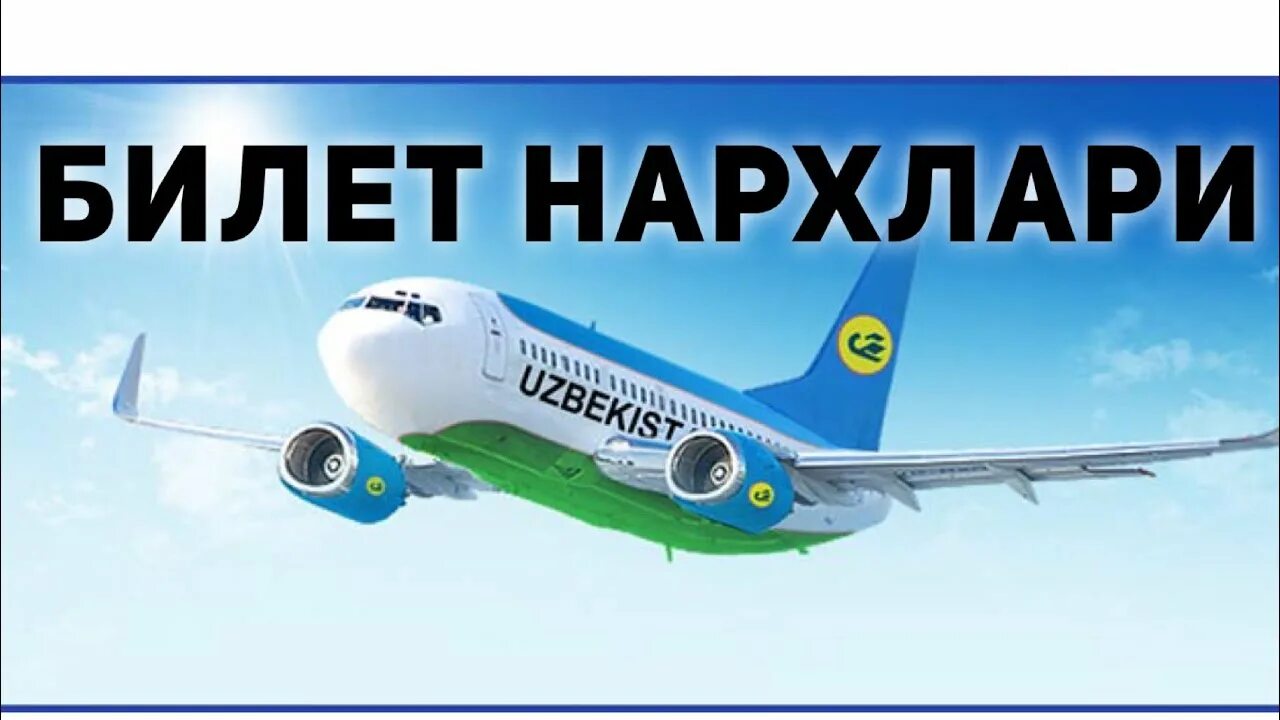 БИЛЕТ НАРХЛАРИ

UZBEKIST